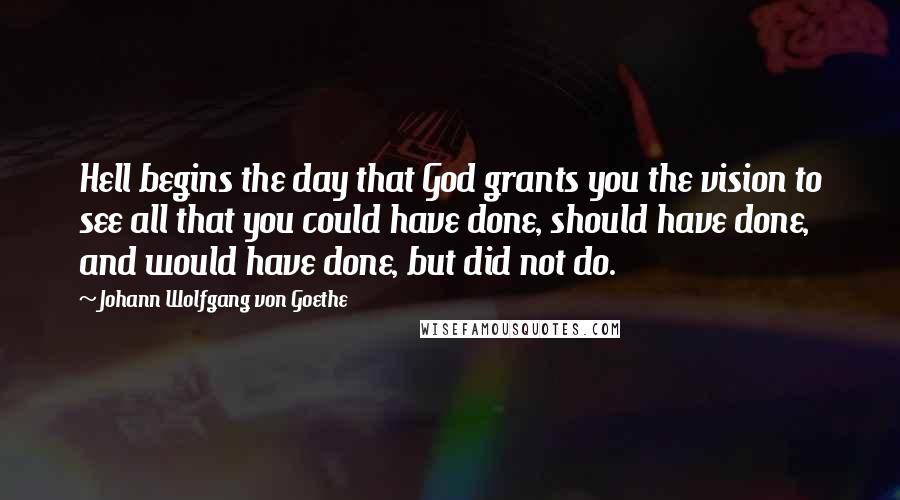 Hell begins the day that God grants you the vision to see all that you could have done, should have done, and would have done, but did not do.

~Johann Wolfgang von Goethe

WISEFAMOUSQUOTES.COM